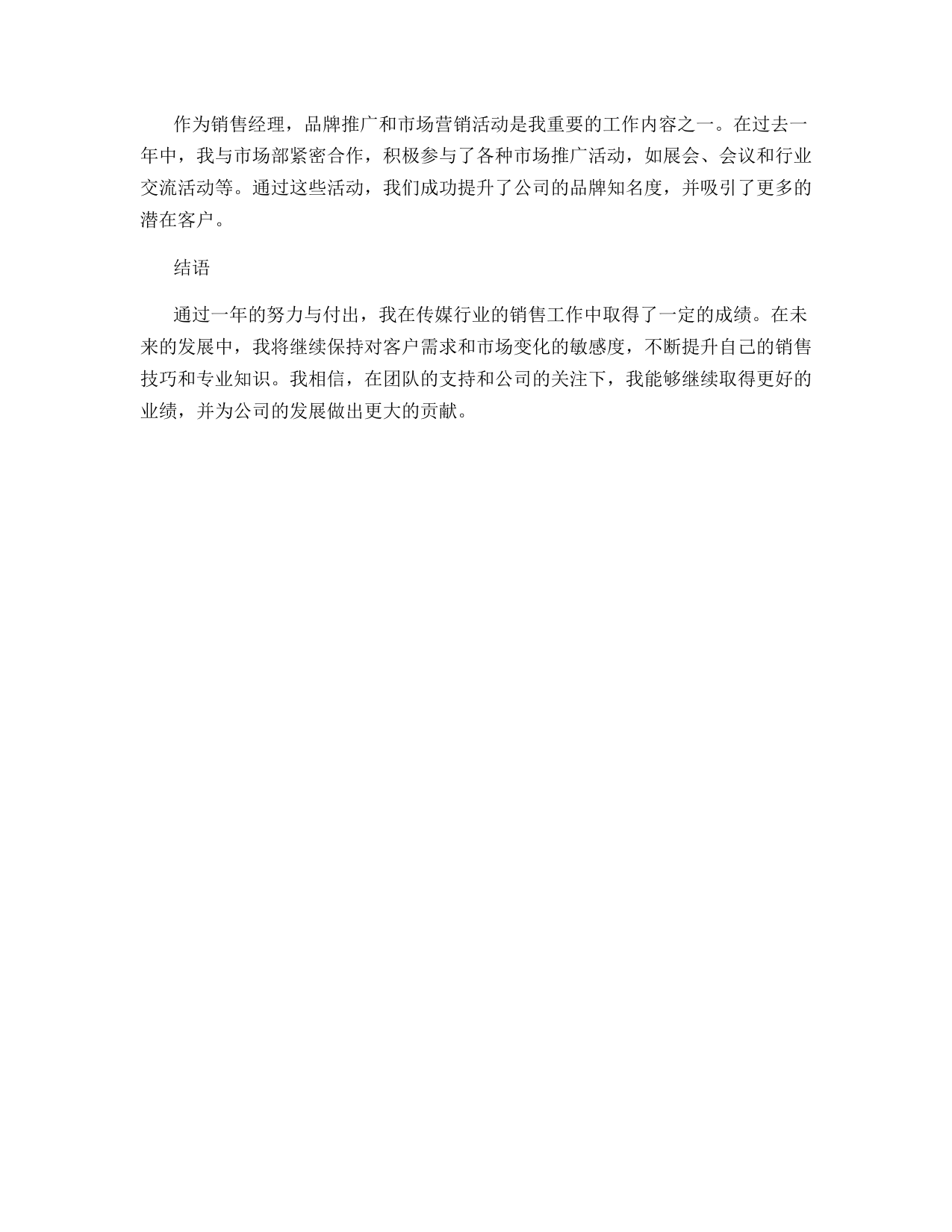 作为销售经理，品牌推广和市场营销活动是我重要的工作内容之一。在过去一年中，我与市场部紧密合作，积极参与了各种市场推广活动，如展会、会议和行业交流活动等。通过这些活动，我们成功提升了公司的品牌知名度，并吸引了更多的潜在客户。

结语

通过一年的努力与付出，我在传媒行业的销售工作中取得了一定的成绩。在未来的发展中，我将继续保持对客户需求和市场变化的敏感度，不断提升自己的销售技巧和专业知识。我相信，在团队的支持和公司的关注下，我能够继续取得更好的业绩，并为公司的发展做出更大的贡献。